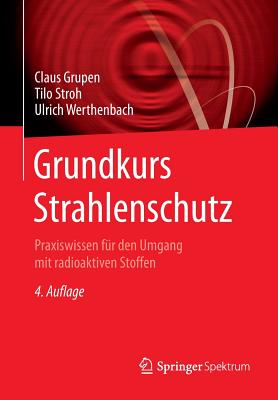 Claus Grupen
Tilo Stroh
Ulrich Werthenbach

Grundkurs Strahlenschutz

Praxiswissen für den Umgang mit radioaktiven Stoffen

4. Auflage

Springer Spektrum